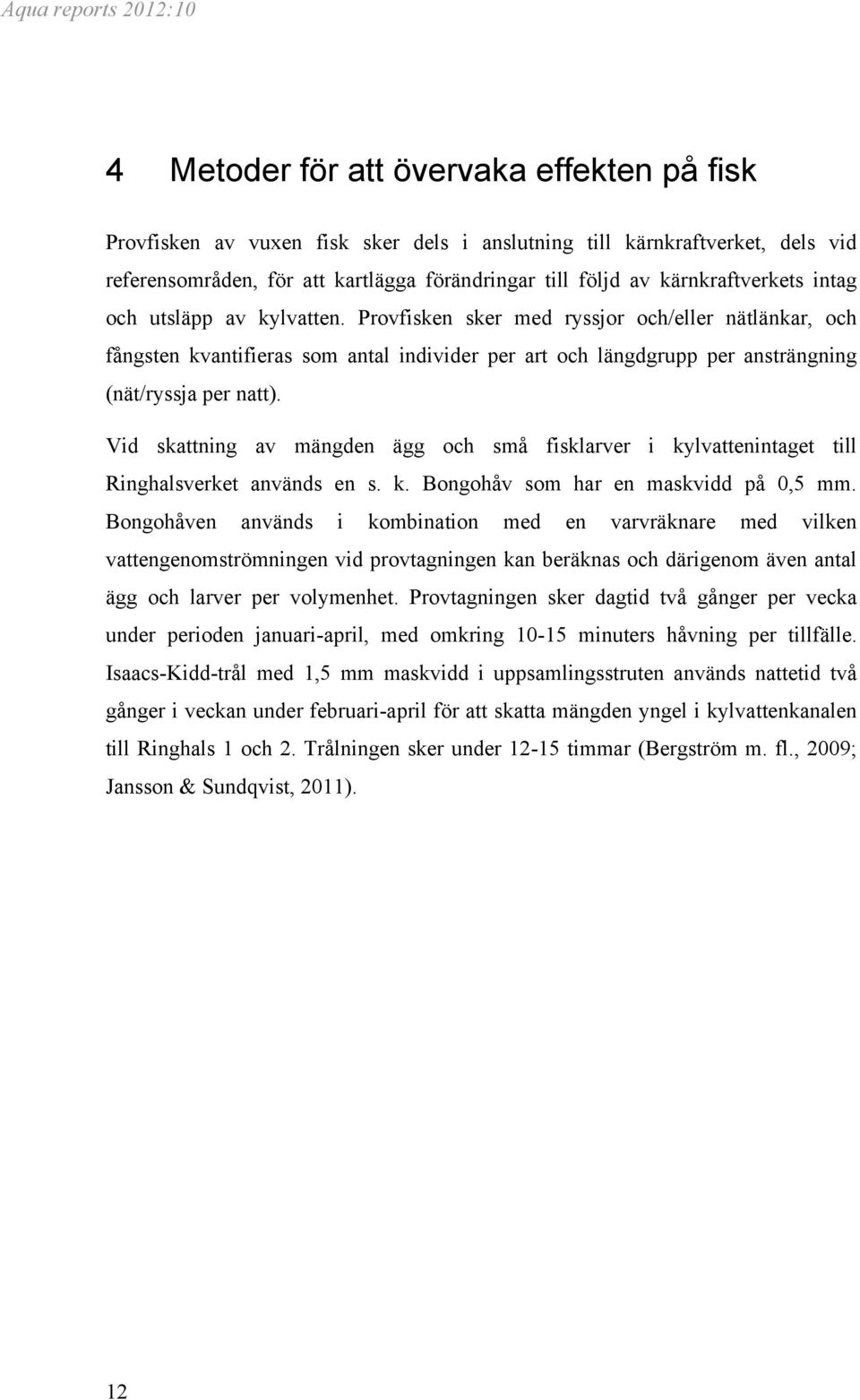 Aqua reports 2012:10

4 Metoder för att övervaka effekten på fisk

Provfisken av vuxen fisk sker dels i anslutning till kärnkraftverket, dels vid referensområden, för att kartlägga förändringar till följd av kärnkraftverkets intag och utsläpp av kylvatten. Provfisken sker med ryssjor och/eller nätlänkar, och fångsten kvantifieras som antal individer per art och längdgrupp per ansträngning (nät/ryssja per natt).

Vid skattning av mängden ägg och små fisklarver i kylvattenintaget till Ringhalsverket används en s. k. Bongohåv som har en maskvidd på 0,5 mm. Bongohåven används i kombination med en varvräknare med vilken vattengenomströmningen vid provtagningen kan beräknas och därigenom även antal ägg och larver per volymenhet. Provtagningen sker dagtid två gånger per vecka under perioden januari-april, med omkring 10-15 minuters håvning per tillfälle. Isaacs-Kidd-trål med 1,5 mm maskvidd i uppsamlingsstruten används nattetid två gånger i veckan under februari-april för att skatta mängden yngel i kylvattenkanalen till Ringhals 1 och 2. Trålningen sker under 12-15 timmar (Bergström m. fl., 2009; Jansson & Sundqvist, 2011).

12